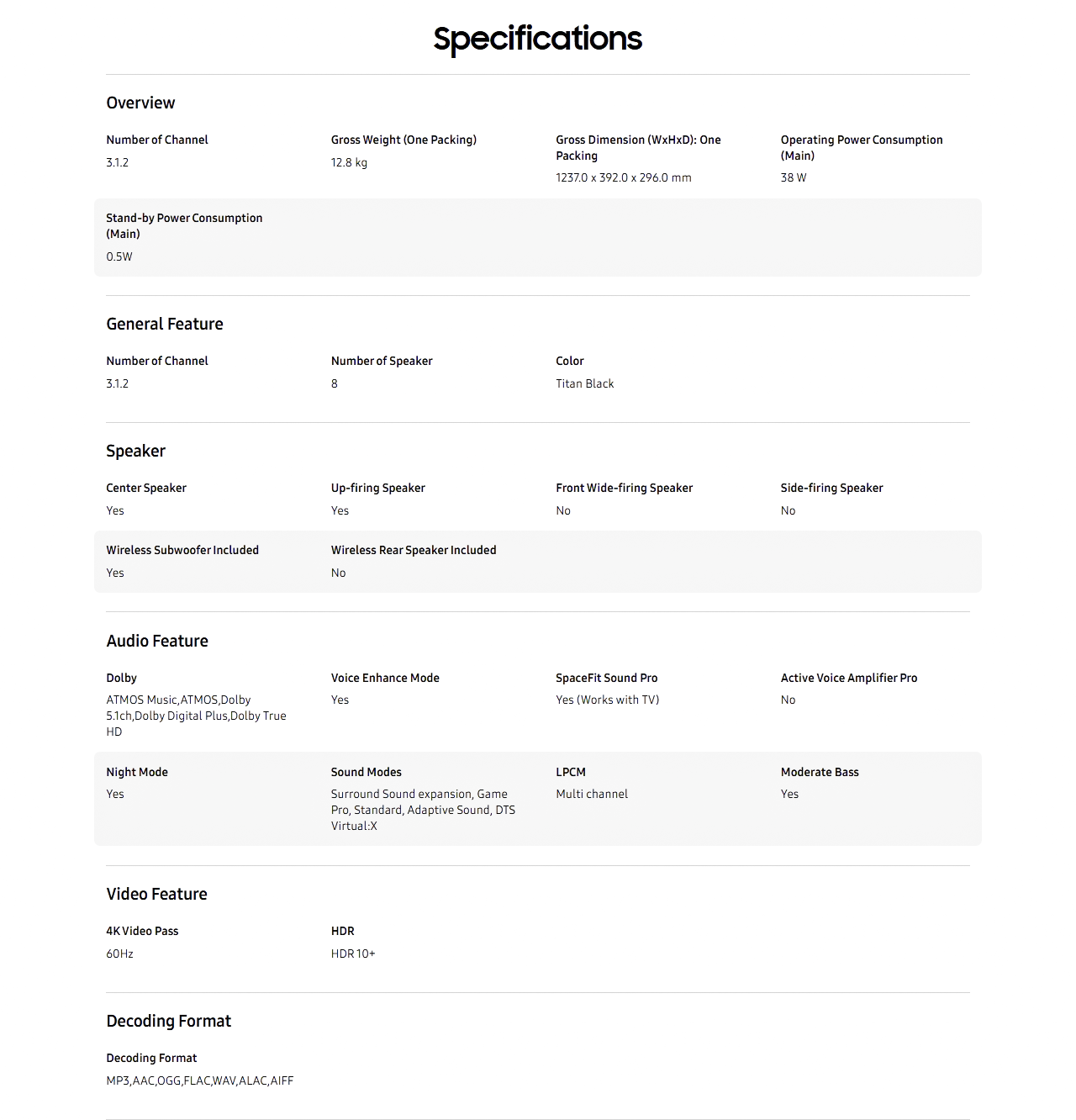 Specifications

Overview

Number of Channel
3.1.2

Gross Weight (One Packing)
12.8 kg

Gross Dimension (WxHxD): One Packing
1237.0 x 392.0 x 296.0 mm

Operating Power Consumption (Main)
38 W

Stand-by Power Consumption (Main)
0.5W

General Feature

Number of Channel
3.1.2

Number of Speaker
8

Color
Titan Black

Speaker

Center Speaker
Yes

Up-firing Speaker
Yes

Front Wide-firing Speaker
No

Side-firing Speaker
No

Wireless Subwoofer Included
Yes

Wireless Rear Speaker Included
No

Audio Feature

Dolby
ATMOS Music,ATMOS,Dolby 5.1ch,Dolby Digital Plus,Dolby True HD

Voice Enhance Mode
Yes

SpaceFit Sound Pro
Yes (Works with TV)

Active Voice Amplifier Pro
No

Night Mode
Yes

Sound Modes
Surround Sound expansion, Game Pro, Standard, Adaptive Sound, DTS Virtual:X

LPCM
Multi channel

Moderate Bass
Yes

Video Feature

4K Video Pass
60Hz

HDR
HDR 10+

Decoding Format

Decoding Format
MP3,AAC,OGG,FLAC,WAV,ALAC,AIFF